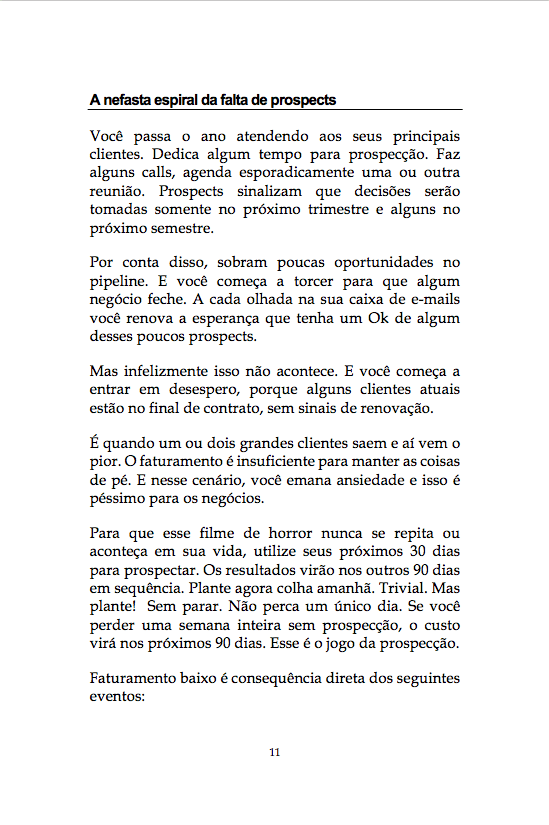 A nefasta espiral da falta de prospects

Você passa o ano atendendo aos seus principais clientes. Dedica algum tempo para prospecção. Faz alguns calls, agenda esporadicamente uma ou outra reunião. Prospects sinalizam que decisões serão tomadas somente no próximo trimestre e alguns no próximo semestre.

Por conta disso, sobram poucas oportunidades no pipeline. E você começa a torcer para que algum negócio feche. A cada olhada na sua caixa de e-mails você renova a esperança que tenha um Ok de algum desses poucos prospects.

Mas infelizmente isso não acontece. E você começa a entrar em desespero, porque alguns clientes atuais estão no final de contrato, sem sinais de renovação.

É quando um ou dois grandes clientes saem e aí vem o pior. O faturamento é insuficiente para manter as coisas de pé. E nesse cenário, você emana ansiedade e isso é péssimo para os negócios.

Para que esse filme de horror nunca se repita ou aconteça em sua vida, utilize seus próximos 30 dias para prospectar. Os resultados virão nos outros 90 dias em sequência. Plante agora colha amanhã. Trivial. Mas plante! Sem parar. Não perca um único dia. Se você perder uma semana inteira sem prospecção, o custo virá nos próximos 90 dias. Esse é o jogo da prospecção.

Faturamento baixo é consequência direta dos seguintes eventos:

11